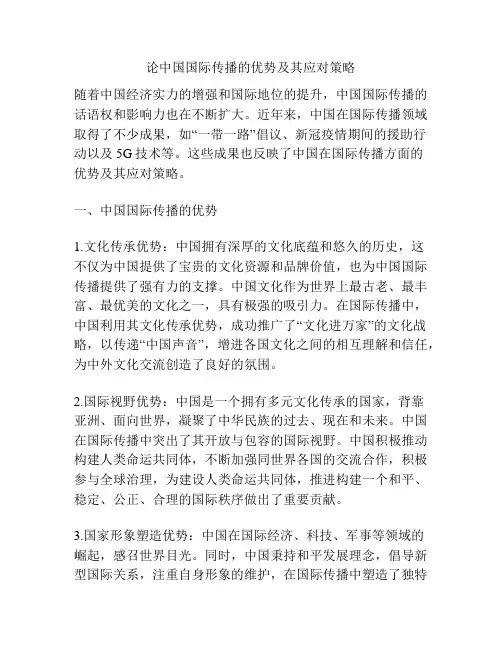 论中国国际传播的优势及其应对策略

随着中国经济实力的增强和国际地位的提升，中国国际传播的话语权和影响力也在不断扩大。近年来，中国在国际传播领域取得了不少成果，如“一带一路”倡议、新冠疫情期间的援助行动以及 5G 技术等。这些成果也反映了中国在国际传播方面的优势及其应对策略。

一、中国国际传播的优势

1.文化传承优势：中国拥有深厚的文化底蕴和悠久的历史，这不仅为中国提供了宝贵的文化资源和品牌价值，也为中国国际传播提供了强有力的支撑。中国文化作为世界上最古老、最丰富、最优美的文化之一，具有极强的吸引力。在国际传播中，中国利用其文化传承优势，成功推广了“文化进万家”的文化战略，以传递“中国声音”，增进各国文化之间的相互理解和信任，为中外文化交流创造了良好的氛围。

2.国际视野优势：中国是一个拥有多元文化传承的国家，背靠亚洲、面向世界，凝聚了中华民族的过去、现在和未来。中国在国际传播中突出了其开放与包容的国际视野。中国积极推动构建人类命运共同体，不断加强同世界各国的交流合作，积极参与全球治理，为建设人类命运共同体，推进构建一个和平、稳定、公正、合理的国际秩序做出了重要贡献。

3.国家形象塑造优势：中国在国际经济、科技、军事等领域的崛起，感召世界目光。同时，中国秉持和平发展理念，倡导新型国际关系，注重自身形象的维护，在国际传播中塑造了独特